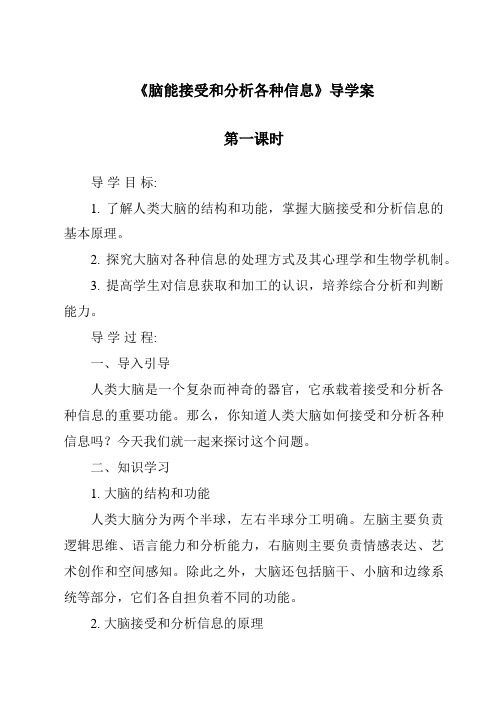 《脑能接受和分析各种信息》导学案

第一课时

导 学 目 标:

1. 了解人类大脑的结构和功能，掌握大脑接受和分析信息的基本原理。

2. 探究大脑对各种信息的处理方式及其心理学和生物学机制。

3. 提高学生对信息获取和加工的认识，培养综合分析和判断能力。

导 学 过 程:

一、导入引导

人类大脑是一个复杂而神奇的器官，它承载着接受和分析各种信息的重要功能。那么，你知道人类大脑如何接受和分析各种信息吗？今天我们就一起来探讨这个问题。

二、知识学习

1. 大脑的结构和功能

人类大脑分为两个半球，左右半球分工明确。左脑主要负责逻辑思维、语言能力和分析能力，右脑则主要负责情感表达、艺术创作和空间感知。除此之外，大脑还包括脑干、小脑和边缘系统等部分，它们各自担负着不同的功能。

2. 大脑接受和分析信息的原理